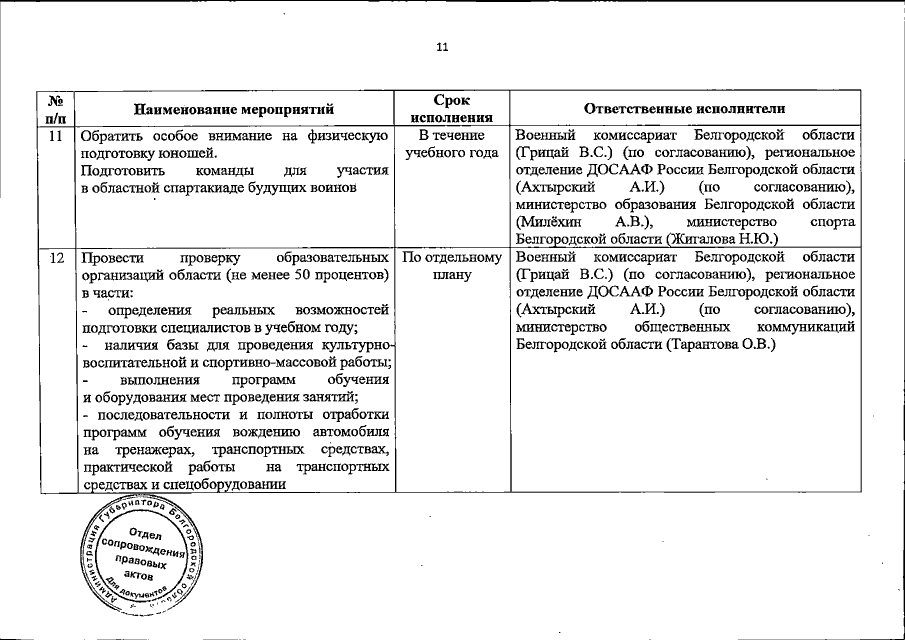 11

| № п/п | Наименование мероприятий | Срок исполнения | Ответственные исполнители |
|---|---|---|---|
| 11 | Обратить особое внимание на физическую подготовку юношей. Подготовить команды для участия в областной спартакиаде будущих воинов | В течение учебного года | Военный комиссариат Белгородской области (Грицай В.С.) (по согласованию), региональное отделение ДОСААФ России Белгородской области (Ахтырский А.И.) (по согласованию), министерство образования Белгородской области (Милёхин А.В.), министерство спорта Белгородской области (Жигалова Н.Ю.) |
| 12 | Провести проверку образовательных организаций области (не менее 50 процентов) в части: - определения реальных возможностей подготовки специалистов в учебном году; - наличия базы для проведения культурно-воспитательной и спортивно-массовой работы; - выполнения программ обучения и оборудования мест проведения занятий; - последовательности и полноты отработки программ обучения вождению автомобиля на тренажерах, транспортных средствах, практической работы на транспортных средствах и спецоборудовании | По отдельному плану | Военный комиссариат Белгородской области (Грицай В.С.) (по согласованию), региональное отделение ДОСААФ России Белгородской области (Ахтырский А.И.) (по согласованию), министерство общественных коммуникаций Белгородской области (Тарантова О.В.) |

Администрация Губернатора Белгородской области
Отдел сопровождения правовых актов
Для документов